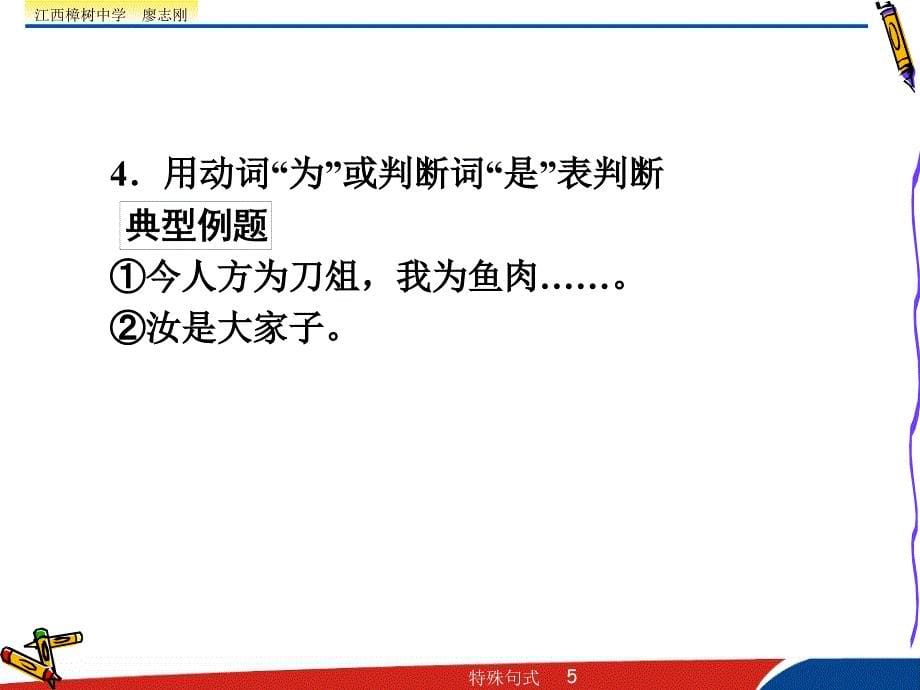 江西樟树中学 廖志刚

4．用动词“为”或判断词“是”表判断

典型例题

①今人方为刀俎，我为鱼肉……。

②汝是大家子。

特殊句式 5